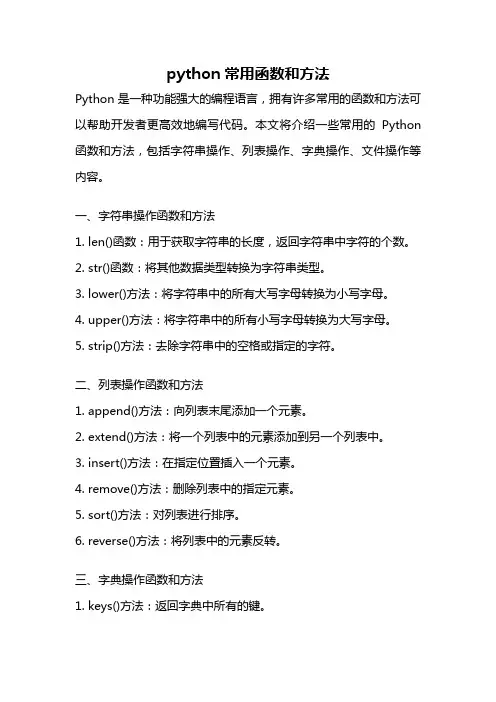 python 常用函数和方法

Python 是一种功能强大的编程语言，拥有许多常用的函数和方法可以帮助开发者更高效地编写代码。本文将介绍一些常用的 Python 函数和方法，包括字符串操作、列表操作、字典操作、文件操作等内容。

一、字符串操作函数和方法

1. len()函数：用于获取字符串的长度，返回字符串中字符的个数。

2. str()函数：将其他数据类型转换为字符串类型。

3. lower()方法：将字符串中的所有大写字母转换为小写字母。

4. upper()方法：将字符串中的所有小写字母转换为大写字母。

5. strip()方法：去除字符串中的空格或指定的字符。

二、列表操作函数和方法

1. append()方法：向列表末尾添加一个元素。

2. extend()方法：将一个列表中的元素添加到另一个列表中。

3. insert()方法：在指定位置插入一个元素。

4. remove()方法：删除列表中的指定元素。

5. sort()方法：对列表进行排序。

6. reverse()方法：将列表中的元素反转。

三、字典操作函数和方法

1. keys()方法：返回字典中所有的键。